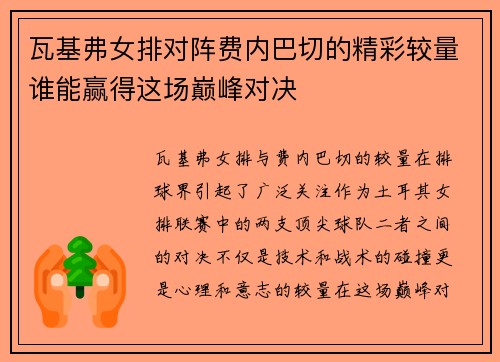 瓦基弗女排对阵费内巴切的精彩较量谁能赢得这场巅峰对决

瓦基弗女排与费内巴切的较量在排球界引起了广泛关注作为土耳其女排联赛中的两支顶尖球队二者之间的对决不仅是技术和战术的碰撞更是心理和意志的较量在这场巅峰对